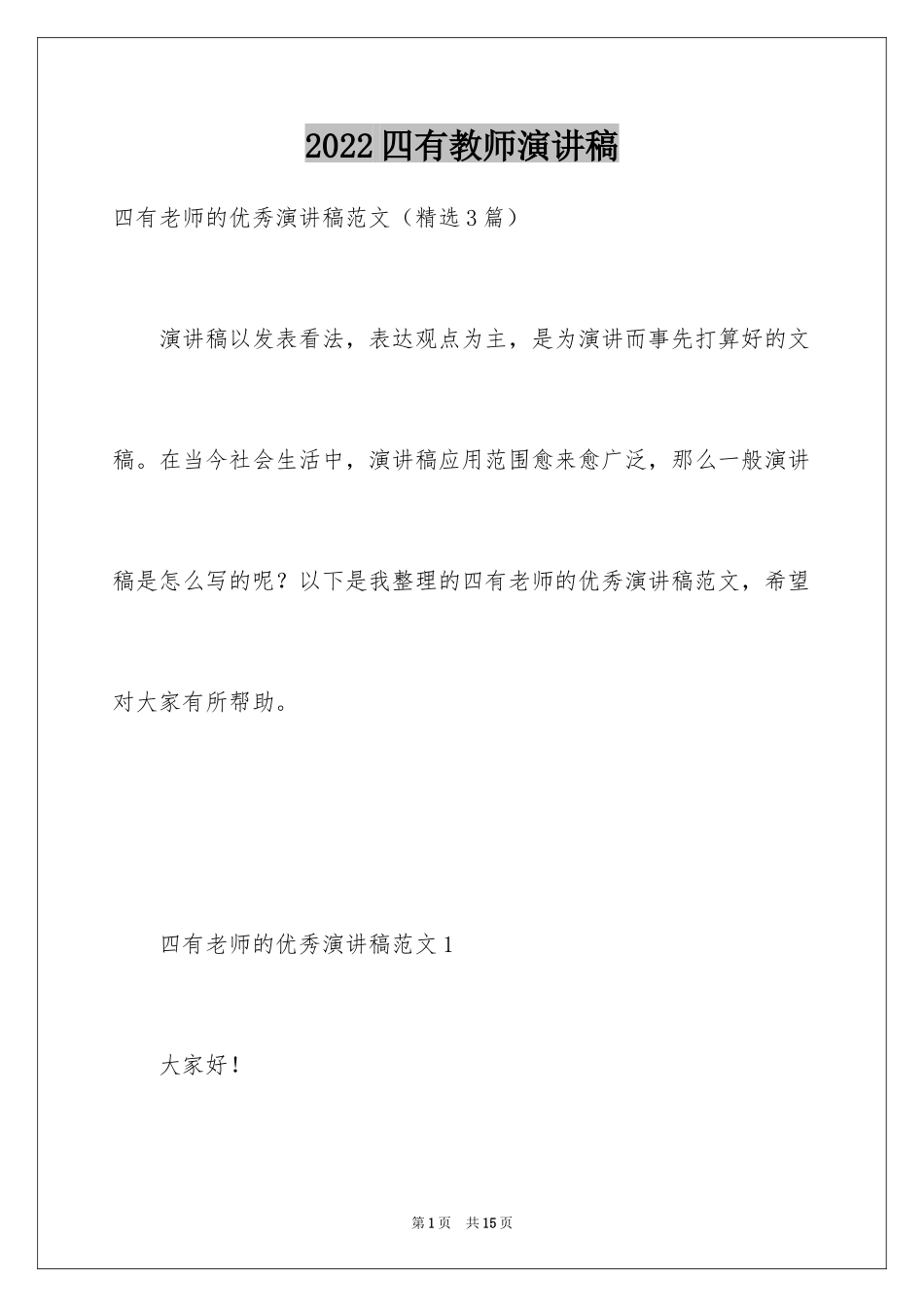 2022四有教师演讲稿

四有老师的优秀演讲稿范文（精选3篇）

演讲稿以发表看法，表达观点为主，是为演讲而事先打算好的文稿。在当今社会生活中，演讲稿应用范围愈来愈广泛，那么一般演讲稿是怎么写的呢？以下是我整理的四有老师的优秀演讲稿范文，希望对大家有所帮助。

四有老师的优秀演讲稿范文1

大家好！

第1页 共15页